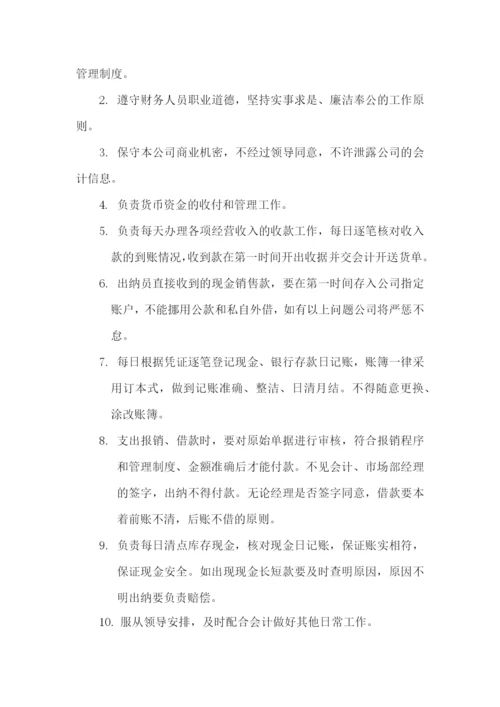 管理制度。

2. 遵守财务人员职业道德，坚持实事求是、廉洁奉公的工作原则。

3. 保守本公司商业机密，不经过领导同意，不许泄露公司的会计信息。

4. 负责货币资金的收付和管理工作。

5. 负责每天办理各项经营收入的收款工作，每日逐笔核对收入款的到账情况，收到款在第一时间开出收据并交会计开送货单。

6. 出纳员直接收到的现金销售款，要在第一时间存入公司指定账户，不能挪用公款和私自外借，如有以上问题公司将严惩不怠。

7. 每日根据凭证逐笔登记现金、银行存款日记账，账簿一律采用订本式，做到记账准确、整洁、日清月结。不得随意更换、涂改账簿。

8. 支出报销、借款时，要对原始单据进行审核，符合报销程序和管理制度、金额准确后才能付款。不见会计、市场部经理的签字，出纳不得付款。无论经理是否签字同意，借款要本着前账不清，后账不借的原则。

9. 负责每日清点库存现金，核对现金日记账，保证账实相符，保证现金安全。如出现现金长短款要及时查明原因，原因不明出纳要负责赔偿。

10. 服从领导安排，及时配合会计做好其他日常工作。